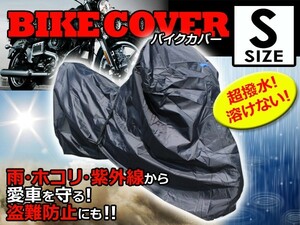 BIKE COVER
バイクカバー

S
SIZE

超撥水!
溶けない!

雨・ホコリ・紫外線から
愛車を守る!
盗難防止にも!!